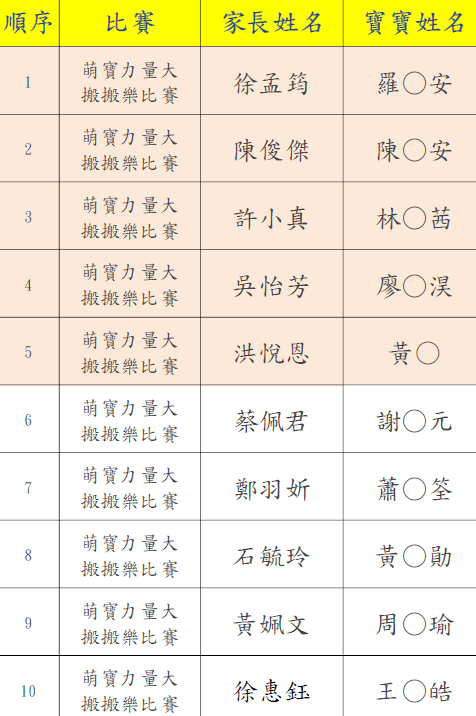 | 順序 | 比賽 | 家長姓名 | 寶寶姓名 |
|---|---|---|---|
| 1 | 萌寶力量大搬搬樂比賽 | 徐孟筠 | 羅○安 |
| 2 | 萌寶力量大搬搬樂比賽 | 陳俊傑 | 陳○安 |
| 3 | 萌寶力量大搬搬樂比賽 | 許小真 | 林○茜 |
| 4 | 萌寶力量大搬搬樂比賽 | 吳怡芳 | 廖○淏 |
| 5 | 萌寶力量大搬搬樂比賽 | 洪悅恩 | 黃○ |
| 6 | 萌寶力量大搬搬樂比賽 | 蔡佩君 | 謝○元 |
| 7 | 萌寶力量大搬搬樂比賽 | 鄭羽妡 | 蕭○筌 |
| 8 | 萌寶力量大搬搬樂比賽 | 石毓玲 | 黃○勛 |
| 9 | 萌寶力量大搬搬樂比賽 | 黃姵文 | 周○瑜 |
| 10 | 萌寶力量大搬搬樂比賽 | 徐惠鈺 | 王○皓 |